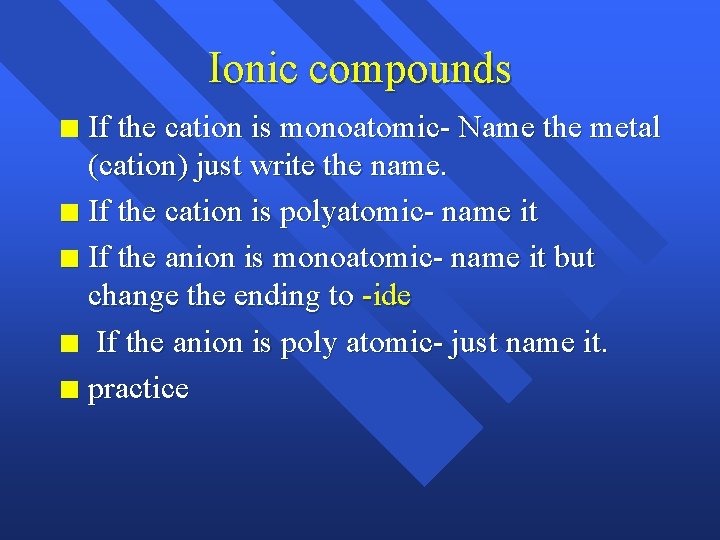 Ionic compounds

• If the cation is monoatomic- Name the metal (cation) just write the name.
• If the cation is polyatomic- name it
• If the anion is monoatomic- name it but change the ending to -ide
• If the anion is poly atomic- just name it.
• practice